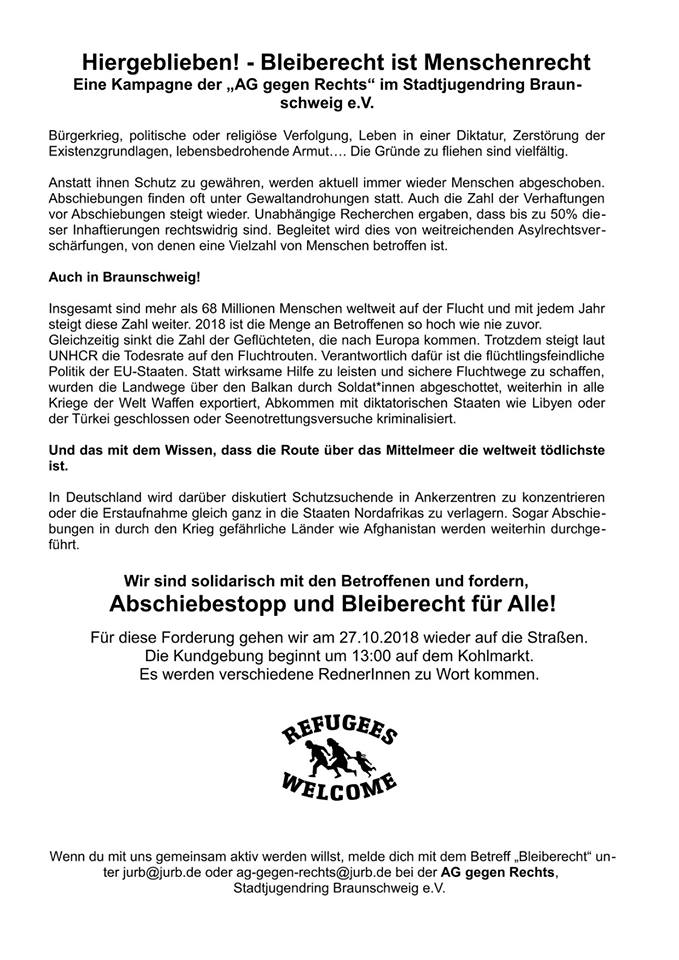 Hiergeblieben! - Bleiberecht ist Menschenrecht
Eine Kampagne der „AG gegen Rechts“ im Stadtjugendring Braunschweig e.V.

Bürgerkrieg, politische oder religiöse Verfolgung, Leben in einer Diktatur, Zerstörung der Existenzgrundlagen, lebensbedrohende Armut…. Die Gründe zu fliehen sind vielfältig.

Anstatt ihnen Schutz zu gewähren, werden aktuell immer wieder Menschen abgeschoben. Abschiebungen finden oft unter Gewaltandrohungen statt. Auch die Zahl der Verhaftungen vor Abschiebungen steigt wieder. Unabhängige Recherchen ergaben, dass bis zu 50% dieser Inhaftierungen rechtswidrig sind. Begleitet wird dies von weitreichenden Asylrechtsverschärfungen, von denen eine Vielzahl von Menschen betroffen ist.

Auch in Braunschweig!

Insgesamt sind mehr als 68 Millionen Menschen weltweit auf der Flucht und mit jedem Jahr steigt diese Zahl weiter. 2018 ist die Menge an Betroffenen so hoch wie nie zuvor. Gleichzeitig sinkt die Zahl der Geflüchteten, die nach Europa kommen. Trotzdem steigt laut UNHCR die Todesrate auf den Fluchtrouten. Verantwortlich dafür ist die flüchtlingsfeindliche Politik der EU-Staaten. Statt wirksame Hilfe zu leisten und sichere Fluchtwege zu schaffen, wurden die Landwege über den Balkan durch Soldat*innen abgeschottet, weiterhin in alle Kriege der Welt Waffen exportiert, Abkommen mit diktatorischen Staaten wie Libyen oder der Türkei geschlossen oder Seenotrettungsversuche kriminalisiert.

Und das mit dem Wissen, dass die Route über das Mittelmeer die weltweit tödlichste ist.

In Deutschland wird darüber diskutiert Schutzsuchende in Ankerzentren zu konzentrieren oder die Erstaufnahme gleich ganz in die Staaten Nordafrikas zu verlagern. Sogar Abschiebungen in durch den Krieg gefährliche Länder wie Afghanistan werden weiterhin durchgeführt.

Wir sind solidarisch mit den Betroffenen und fordern,
Abschiebestopp und Bleiberecht für Alle!

Für diese Forderung gehen wir am 27.10.2018 wieder auf die Straßen.
Die Kundgebung beginnt um 13:00 auf dem Kohlmarkt.
Es werden verschiedene RednerInnen zu Wort kommen.

REFUGEES
WELCOME

Wenn du mit uns gemeinsam aktiv werden willst, melde dich mit dem Betreff „Bleiberecht“ unter jurb@jurb.de oder ag-gegen-rechts@jurb.de bei der AG gegen Rechts, Stadtjugendring Braunschweig e.V.